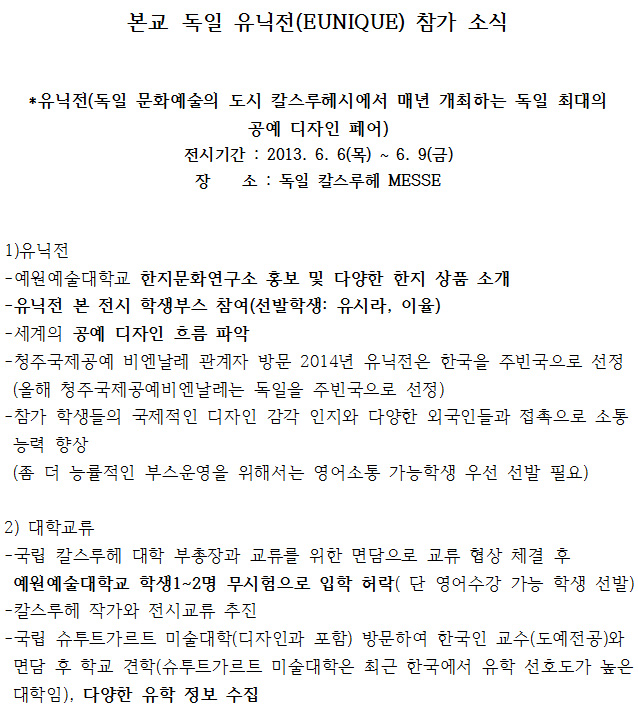 본교 독일 유닉전(EUNIQUE) 참가 소식

*유닉전(독일 문화예술의 도시 칼스루헤시에서 매년 개최하는 독일 최대의 공예 디자인 페어)
전시기간 : 2013. 6. 6(목) ~ 6. 9(금)
장 소 : 독일 칼스루헤 MESSE

1)유닉전
-예원예술대학교 한지문화연구소 홍보 및 다양한 한지 상품 소개
-유닉전 본 전시 학생부스 참여(선발학생: 유시라, 이율)
-세계의 공예 디자인 흐름 파악
-청주국제공예 비엔날레 관계자 방문 2014년 유닉전은 한국을 주빈국으로 선정 (올해 청주국제공예비엔날레는 독일을 주빈국으로 선정)
-참가 학생들의 국제적인 디자인 감각 인지와 다양한 외국인들과 접촉으로 소통 능력 향상
(좀 더 능률적인 부스운영을 위해서는 영어소통 가능학생 우선 선발 필요)

2) 대학교류
-국립 칼스루헤 대학 부총장과 교류를 위한 면담으로 교류 협상 체결 후 예원예술대학교 학생1~2명 무시험으로 입학 허락( 단 영어수강 가능 학생 선발)
-칼스루헤 작가와 전시교류 추진
-국립 슈투트가르트 미술대학(디자인과 포함) 방문하여 한국인 교수(도예전공)와 면담 후 학교 견학(슈투트가르트 미술대학은 최근 한국에서 유학 선호도가 높은 대학임), 다양한 유학 정보 수집